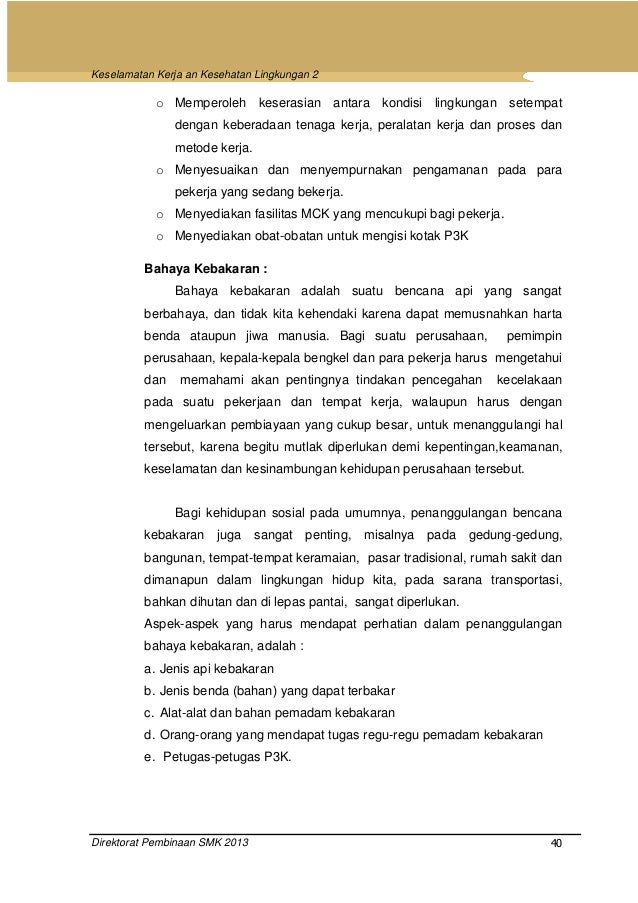 Keselamatan Kerja an Kesehatan Lingkungan 2

o Memperoleh keserasian antara kondisi lingkungan setempat dengan keberadaan tenaga kerja, peralatan kerja dan proses dan metode kerja.
o Menyesuaikan dan menyempurnakan pengamanan pada para pekerja yang sedang bekerja.
o Menyediakan fasilitas MCK yang mencukupi bagi pekerja.
o Menyediakan obat-obatan untuk mengisi kotak P3K

Bahaya Kebakaran :

Bahaya kebakaran adalah suatu bencana api yang sangat berbahaya, dan tidak kita kehendaki karena dapat memusnahkan harta benda ataupun jiwa manusia. Bagi suatu perusahaan, pemimpin perusahaan, kepala-kepala bengkel dan para pekerja harus mengetahui dan memahami akan pentingnya tindakan pencegahan kecelakaan pada suatu pekerjaan dan tempat kerja, walaupun harus dengan mengeluarkan pembiayaan yang cukup besar, untuk menanggulangi hal tersebut, karena begitu mutlak diperlukan demi kepentingan,keamanan, keselamatan dan kesinambungan kehidupan perusahaan tersebut.

Bagi kehidupan sosial pada umumnya, penanggulangan bencana kebakaran juga sangat penting, misalnya pada gedung-gedung, bangunan, tempat-tempat keramaian, pasar tradisional, rumah sakit dan dimanapun dalam lingkungan hidup kita, pada sarana transportasi, bahkan dihutan dan di lepas pantai, sangat diperlukan.
Aspek-aspek yang harus mendapat perhatian dalam penanggulangan bahaya kebakaran, adalah :
a. Jenis api kebakaran
b. Jenis benda (bahan) yang dapat terbakar
c. Alat-alat dan bahan pemadam kebakaran
d. Orang-orang yang mendapat tugas regu-regu pemadam kebakaran
e. Petugas-petugas P3K.

Direktorat Pembinaan SMK 2013 40